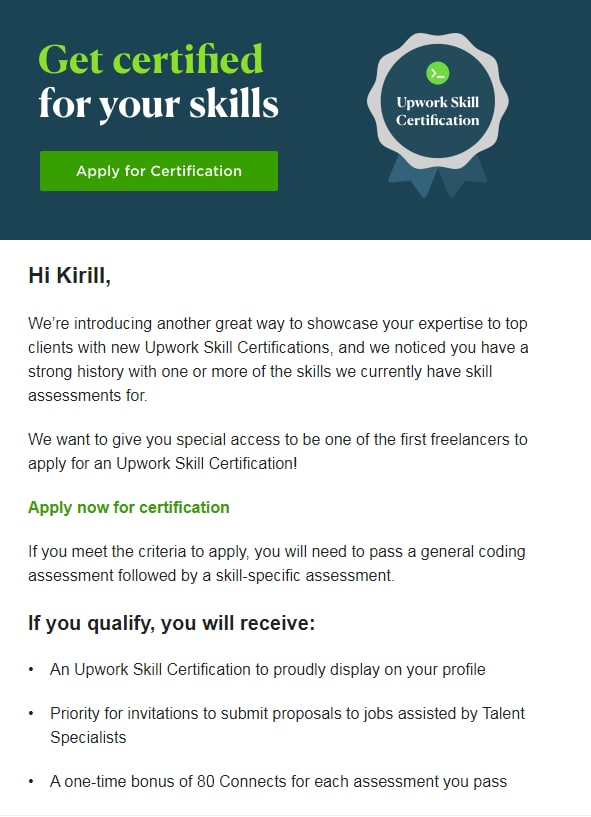 Get certified for your skills

Apply for Certification

>_

Upwork Skill Certification

Hi Kirill,

We're introducing another great way to showcase your expertise to top clients with new Upwork Skill Certifications, and we noticed you have a strong history with one or more of the skills we currently have skill assessments for.

We want to give you special access to be one of the first freelancers to apply for an Upwork Skill Certification!

Apply now for certification

If you meet the criteria to apply, you will need to pass a general coding assessment followed by a skill-specific assessment.

If you qualify, you will receive:

• An Upwork Skill Certification to proudly display on your profile

• Priority for invitations to submit proposals to jobs assisted by Talent Specialists

• A one-time bonus of 80 Connects for each assessment you pass